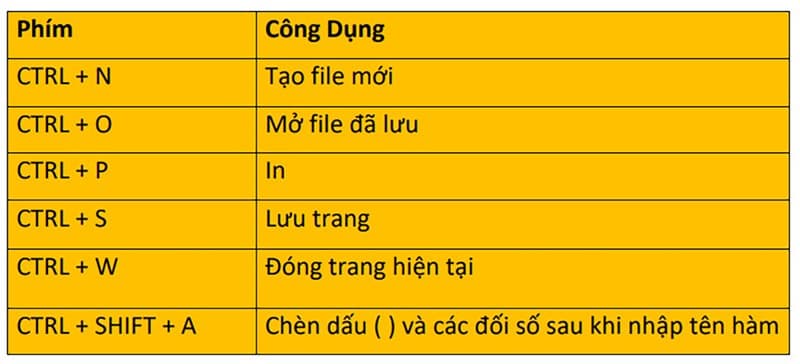 | Phím | Công Dụng |
|---|---|
| CTRL + N | Tạo file mới |
| CTRL + O | Mở file đã lưu |
| CTRL + P | In |
| CTRL + S | Lưu trang |
| CTRL + W | Đóng trang hiện tại |
| CTRL + SHIFT + A | Chèn dấu ( ) và các đối số sau khi nhập tên hàm |